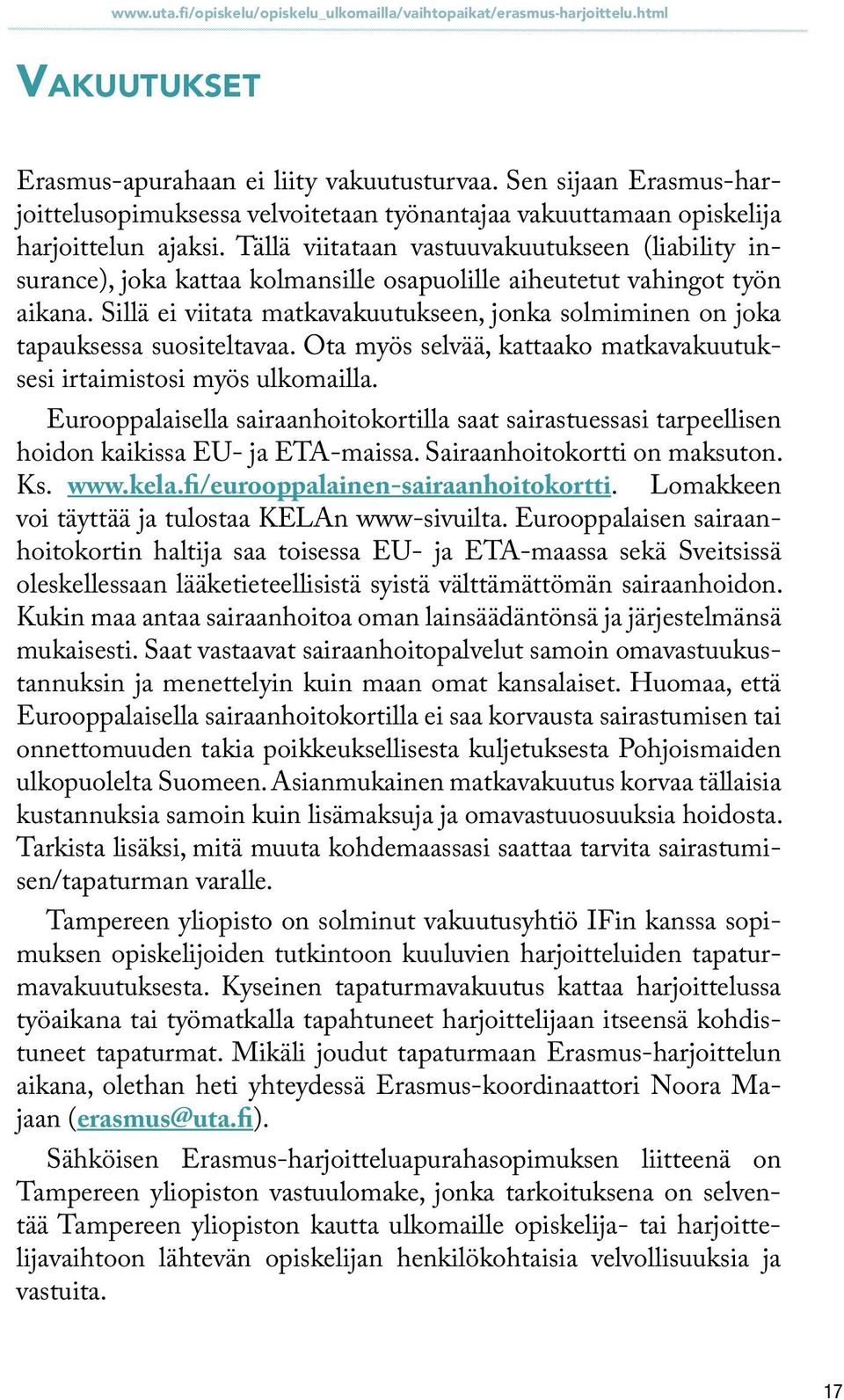 www.uta.fi/opiskelu/opiskelu_ulkomailla/vaihtopaikat/erasmus-harjoittelu.html

VAKUUTUKSET

Erasmus-apurahaan ei liity vakuutusturvaa. Sen sijaan Erasmus-harjoittelusopimuksessa velvoitetaan työnantajaa vakuuttamaan opiskelija harjoittelun ajaksi. Tällä viitataan vastuuvakuutukseen (liability insurance), joka kattaa kolmansille osapuolille aiheutetut vahingot työn aikana. Sillä ei viitata matkavakuutukseen, jonka solmiminen on joka tapauksessa suositeltavaa. Ota myös selvää, kattaako matkavakuutuksesi irtaimistosi myös ulkomailla.

Eurooppalaisella sairaanhoitokortilla saat sairastuessasi tarpeellisen hoidon kaikissa EU- ja ETA-maissa. Sairaanhoitokortti on maksuton. Ks. www.kela.fi/eurooppalainen-sairaanhoitokortti. Lomakkeen voi täyttää ja tulostaa KELAn www-sivuilta. Eurooppalaisen sairaanhoitokortin haltija saa toisessa EU- ja ETA-maassa sekä Sveitsissä oleskellessaan lääketieteellisistä syistä välttämättömän sairaanhoidon. Kukin maa antaa sairaanhoitoa oman lainsäädäntönsä ja järjestelmänsä mukaisesti. Saat vastaavat sairaanhoitopalvelut samoin omavastuukustannuksin ja menettelyin kuin maan omat kansalaiset. Huomaa, että Eurooppalaisella sairaanhoitokortilla ei saa korvausta sairastumisen tai onnettomuuden takia poikkeuksellisesta kuljetuksesta Pohjoismaiden ulkopuolelta Suomeen. Asianmukainen matkavakuutus korvaa tällaisia kustannuksia samoin kuin lisämaksuja ja omavastuuosuuksia hoidosta. Tarkista lisäksi, mitä muuta kohdemaassasi saattaa tarvita sairastumisen/tapaturman varalle.

Tampereen yliopisto on solminut vakuutusyhtiö IFin kanssa sopimuksen opiskelijoiden tutkintoon kuuluvien harjoitteluiden tapaturmavakuutuksesta. Kyseinen tapaturmavakuutus kattaa harjoittelussa työaikana tai työmatkalla tapahtuneet harjoittelijaan itseensä kohdistuneet tapaturmat. Mikäli joudut tapaturmaan Erasmus-harjoittelun aikana, olethan heti yhteydessä Erasmus-koordinaattori Noora Majaan (erasmus@uta.fi).

Sähköisen Erasmus-harjoitteluapurahasopimuksen liitteenä on Tampereen yliopiston vastuulomake, jonka tarkoituksena on selventää Tampereen yliopiston kautta ulkomaille opiskelija- tai harjoittelijavaihtoon lähtevän opiskelijan henkilökohtaisia velvollisuuksia ja vastuita.

17